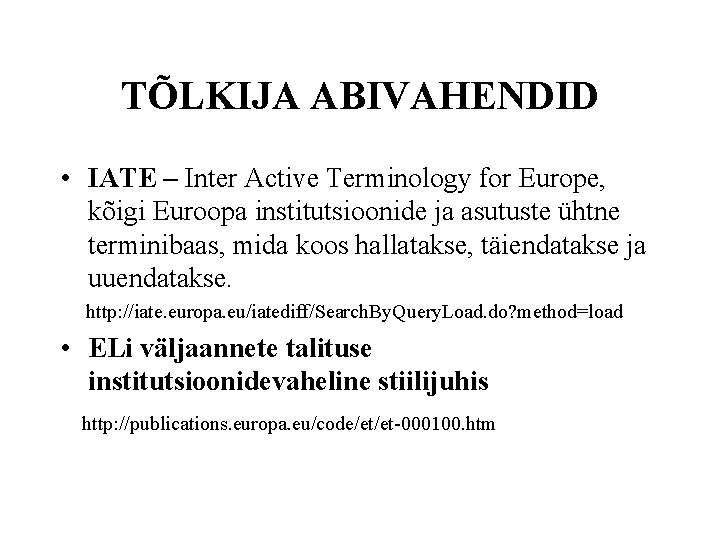 TÕLKIJA ABIVAHENDID

• IATE – Inter Active Terminology for Europe, kõigi Euroopa institutsioonide ja asutuste ühtne terminibaas, mida koos hallatakse, täiendatakse ja uuendatakse.

http://iate.europa.eu/iatediff/SearchByQueryLoad.do?method=load

• ELi väljaannete talituse institutsioonidevaheline stiilijuhis

http://publications.europa.eu/code/et/et-000100.htm